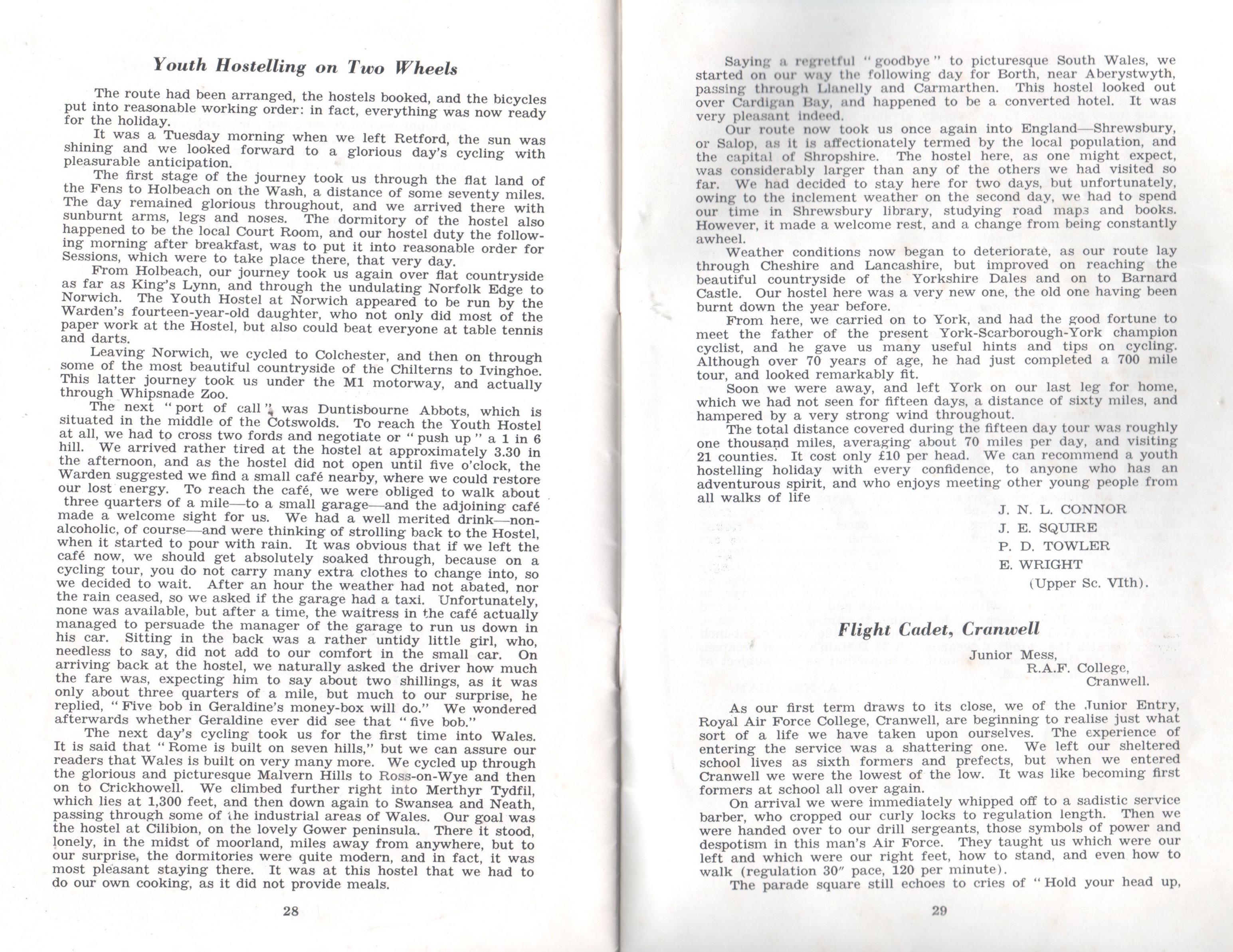 Youth Hostelling on Two Wheels

The route had been arranged, the hostels booked, and the bicycles put into reasonable working order: in fact, everything was now ready for the holiday.

It was a Tuesday morning when we left Retford, the sun was shining and we looked forward to a glorious day's cycling with pleasurable anticipation.

The first stage of the journey took us through the flat land of the Fens to Holbeach on the Wash, a distance of some seventy miles. The day remained glorious throughout, and we arrived there with sunburnt arms, legs and noses. The dormitory of the hostel also happened to be the local Court Room, and our hostel duty the following morning after breakfast, was to put it into reasonable order for Sessions, which were to take place there, that very day.

From Holbeach, our journey took us again over flat countryside as far as King's Lynn, and through the undulating Norfolk Edge to Norwich. The Youth Hostel at Norwich appeared to be run by the Warden's fourteen-year-old daughter, who not only did most of the paper work at the Hostel, but also could beat everyone at table tennis and darts.

Leaving Norwich, we cycled to Colchester, and then on through some of the most beautiful countryside of the Chilterns to Ivinghoe. This latter journey took us under the M1 motorway, and actually through Whipsnade Zoo.

The next "port of call" was Duntisbourne Abbots, which is situated in the middle of the Cotswolds. To reach the Youth Hostel at all, we had to cross two fords and negotiate or "push up" a 1 in 6 hill. We arrived rather tired at the hostel at approximately 3.30 in the afternoon, and as the hostel did not open until five o'clock, the Warden suggested we find a small café nearby, where we could restore our lost energy. To reach the café, we were obliged to walk about three quarters of a mile—to a small garage—and the adjoining café made a welcome sight for us. We had a well merited drink—non-alcoholic, of course—and were thinking of strolling back to the Hostel, when it started to pour with rain. It was obvious that if we left the café now, we should get absolutely soaked through, because on a cycling tour, you do not carry many extra clothes to change into, so we decided to wait. After an hour the weather had not abated, nor the rain ceased, so we asked if the garage had a taxi. Unfortunately, none was available, but after a time, the waitress in the café actually managed to persuade the manager of the garage to run us down in his car. Sitting in the back was a rather untidy little girl, who, needless to say, did not add to our comfort in the small car. On arriving back at the hostel, we naturally asked the driver how much the fare was, expecting him to say about two shillings, as it was only about three quarters of a mile, but much to our surprise, he replied, "Five bob in Geraldine's money-box will do." We wondered afterwards whether Geraldine ever did see that "five bob."

The next day's cycling took us for the first time into Wales. It is said that "Rome is built on seven hills," but we can assure our readers that Wales is built on very many more. We cycled up through the glorious and picturesque Malvern Hills to Ross-on-Wye and then on to Crickhowell. We climbed further right into Merthyr Tydfil, which lies at 1,300 feet, and then down again to Swansea and Neath, passing through some of the industrial areas of Wales. Our goal was the hostel at Cilibion, on the lovely Gower peninsula. There it stood, lonely, in the midst of moorland, miles away from anywhere, but to our surprise, the dormitories were quite modern, and in fact, it was most pleasant staying there. It was at this hostel that we had to do our own cooking, as it did not provide meals.

28

Saying a regretful "goodbye" to picturesque South Wales, we started on our way the following day for Borth, near Aberystwyth, passing through Llanelly and Carmarthen. This hostel looked out over Cardigan Bay, and happened to be a converted hotel. It was very pleasant indeed.

Our route now took us once again into England—Shrewsbury, or Salop, as it is affectionately termed by the local population, and the capital of Shropshire. The hostel here, as one might expect, was considerably larger than any of the others we had visited so far. We had decided to stay here for two days, but unfortunately, owing to the inclement weather on the second day, we had to spend our time in Shrewsbury library, studying road maps and books. However, it made a welcome rest, and a change from being constantly awheel.

Weather conditions now began to deteriorate, as our route lay through Cheshire and Lancashire, but improved on reaching the beautiful countryside of the Yorkshire Dales and on to Barnard Castle. Our hostel here was a very new one, the old one having been burnt down the year before.

From here, we carried on to York, and had the good fortune to meet the father of the present York-Scarborough-York champion cyclist, and he gave us many useful hints and tips on cycling. Although over 70 years of age, he had just completed a 700 mile tour, and looked remarkably fit.

Soon we were away, and left York on our last leg for home, which we had not seen for fifteen days, a distance of sixty miles, and hampered by a very strong wind throughout.

The total distance covered during the fifteen day tour was roughly one thousand miles, averaging about 70 miles per day, and visiting 21 counties. It cost only £10 per head. We can recommend a youth hostelling holiday with every confidence, to anyone who has an adventurous spirit, and who enjoys meeting other young people from all walks of life

J. N. L. CONNOR
J. E. SQUIRE
P. D. TOWLER
E. WRIGHT
(Upper Sc. VIth).

Flight Cadet, Cranwell

Junior Mess,
R.A.F. College,
Cranwell.

As our first term draws to its close, we of the Junior Entry, Royal Air Force College, Cranwell, are beginning to realise just what sort of a life we have taken upon ourselves. The experience of entering the service was a shattering one. We left our sheltered school lives as sixth formers and prefects, but when we entered Cranwell we were the lowest of the low. It was like becoming first formers at school all over again.

On arrival we were immediately whipped off to a sadistic service barber, who cropped our curly locks to regulation length. Then we were handed over to our drill sergeants, those symbols of power and despotism in this man's Air Force. They taught us which were our left and which were our right feet, how to stand, and even how to walk (regulation 30″ pace, 120 per minute).

The parade square still echoes to cries of "Hold your head up,

29